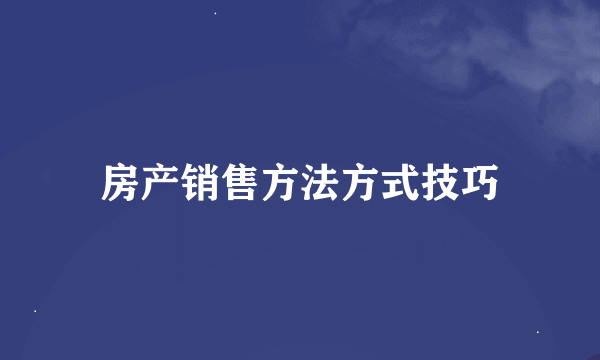 房产销售方法方式技巧